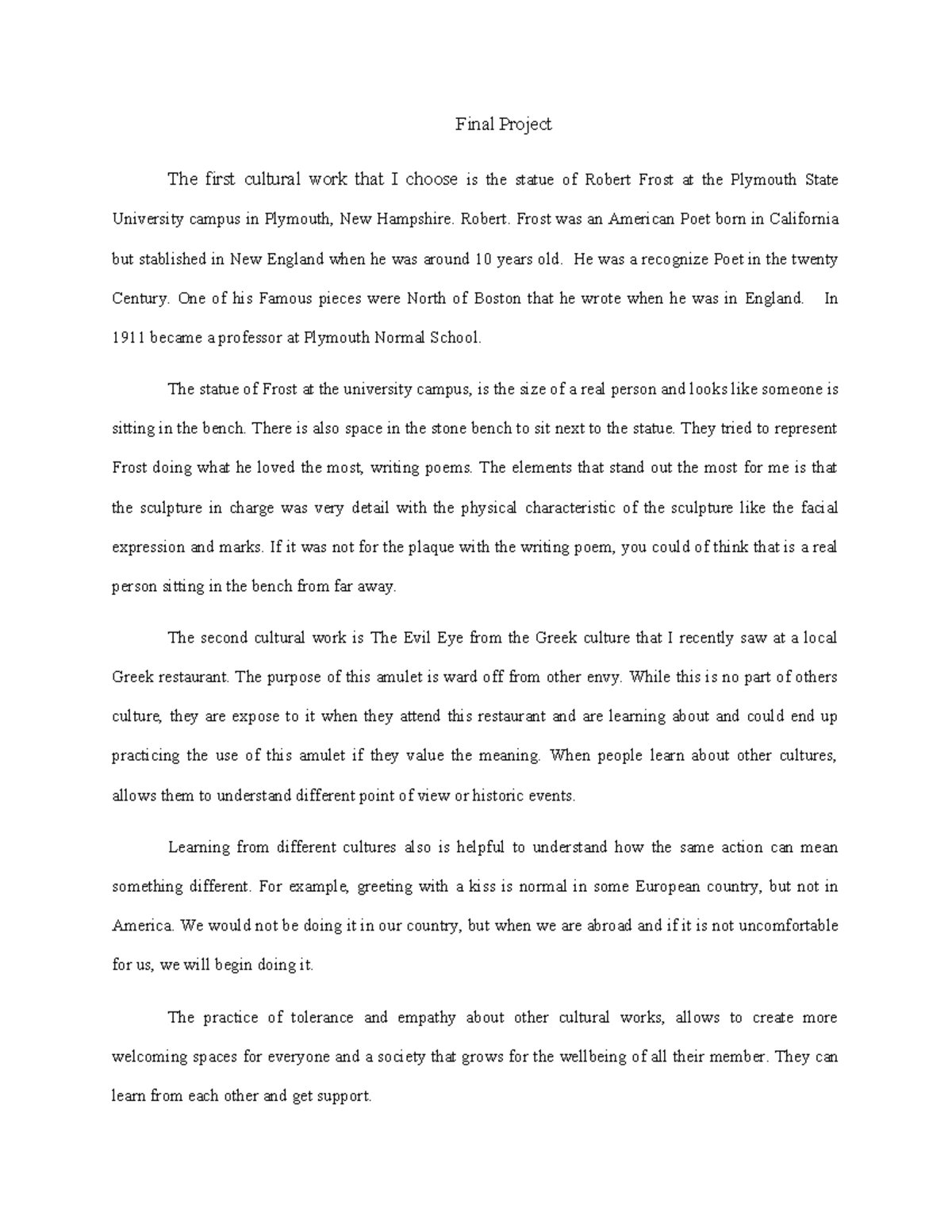 Final Project

The first cultural work that I choose is the statue of Robert Frost at the Plymouth State University campus in Plymouth, New Hampshire. Robert. Frost was an American Poet born in California but stablished in New England when he was around 10 years old. He was a recognize Poet in the twenty Century. One of his Famous pieces were North of Boston that he wrote when he was in England. In 1911 became a professor at Plymouth Normal School.

The statue of Frost at the university campus, is the size of a real person and looks like someone is sitting in the bench. There is also space in the stone bench to sit next to the statue. They tried to represent Frost doing what he loved the most, writing poems. The elements that stand out the most for me is that the sculpture in charge was very detail with the physical characteristic of the sculpture like the facial expression and marks. If it was not for the plaque with the writing poem, you could of think that is a real person sitting in the bench from far away.

The second cultural work is The Evil Eye from the Greek culture that I recently saw at a local Greek restaurant. The purpose of this amulet is ward off from other envy. While this is no part of others culture, they are expose to it when they attend this restaurant and are learning about and could end up practicing the use of this amulet if they value the meaning. When people learn about other cultures, allows them to understand different point of view or historic events.

Learning from different cultures also is helpful to understand how the same action can mean something different. For example, greeting with a kiss is normal in some European country, but not in America. We would not be doing it in our country, but when we are abroad and if it is not uncomfortable for us, we will begin doing it.

The practice of tolerance and empathy about other cultural works, allows to create more welcoming spaces for everyone and a society that grows for the wellbeing of all their member. They can learn from each other and get support.